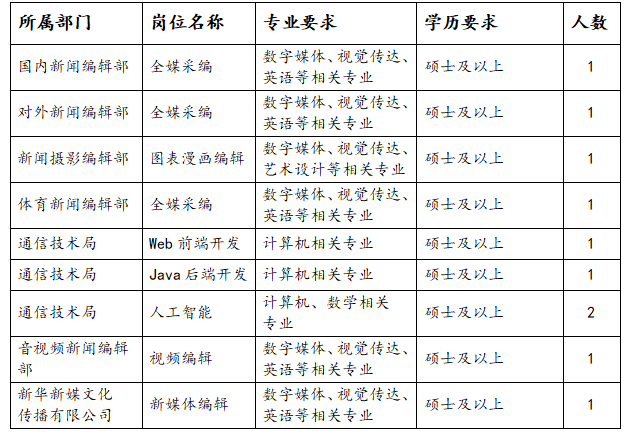 | 所属部门 | 岗位名称 | 专业要求 | 学历要求 | 人数 |
|---|---|---|---|---|
| 国内新闻编辑部 | 全媒采编 | 数字媒体、视觉传达、英语等相关专业 | 硕士及以上 | 1 |
| 对外新闻编辑部 | 全媒采编 | 数字媒体、视觉传达、英语等相关专业 | 硕士及以上 | 1 |
| 新闻摄影编辑部 | 图表漫画编辑 | 数字媒体、视觉传达、艺术设计等相关专业 | 硕士及以上 | 1 |
| 体育新闻编辑部 | 全媒采编 | 数字媒体、视觉传达、英语等相关专业 | 硕士及以上 | 1 |
| 通信技术局 | Web 前端开发 | 计算机相关专业 | 硕士及以上 | 1 |
| 通信技术局 | Java 后端开发 | 计算机相关专业 | 硕士及以上 | 1 |
| 通信技术局 | 人工智能 | 计算机、数学相关专业 | 硕士及以上 | 2 |
| 音视频新闻编辑部 | 视频编辑 | 数字媒体、视觉传达、英语等相关专业 | 硕士及以上 | 1 |
| 新华新媒文化传播有限公司 | 新媒体编辑 | 数字媒体、视觉传达、英语等相关专业 | 硕士及以上 | 1 |